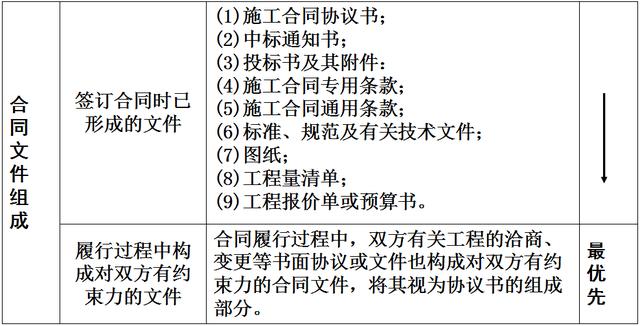 | 合同文件组成 | 签订合同时已形成的文件 | (1)施工合同协议书；<br>(2)中标通知书；<br>(3)投标书及其附件：<br>(4)施工合同专用条款；<br>(5)施工合同通用条款；<br>(6)标准、规范及有关技术文件；<br>(7)图纸；<br>(8)工程量清单；<br>(9)工程报价单或预算书。 | ↓ |
|---|---|---|---|
| | 履行过程中构成对双方有约束力的文件 | 合同履行过程中，双方有关工程的洽商、变更等书面协议或文件也构成对双方有约束力的合同文件，将其视为协议书的组成部分。 | 最优先 |